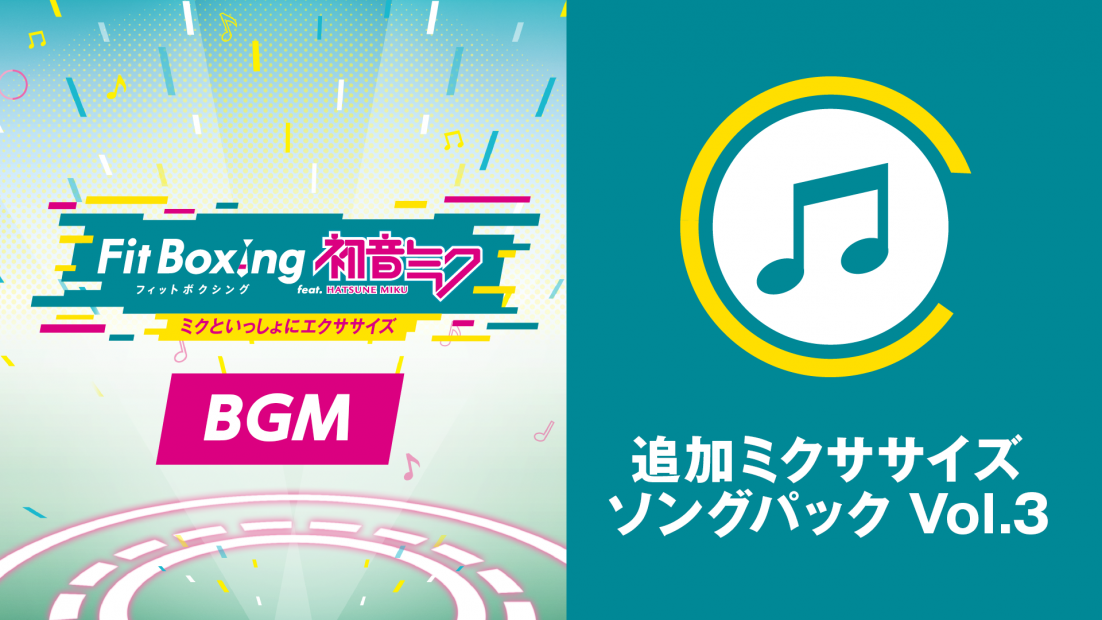 Fit Boxing
フィットボクシング
初音ミク
feat. HATSUNE MIKU
ミクといっしょにエクササイズ

BGM

追加ミクササイズ
ソングパック Vol.3